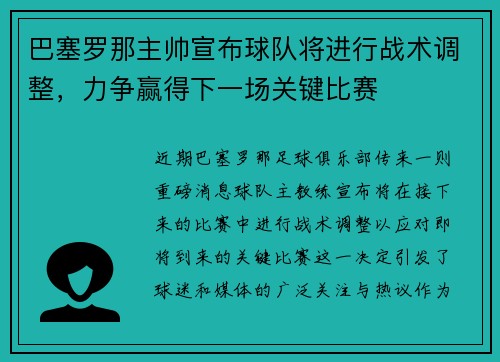 巴塞罗那主帅宣布球队将进行战术调整，力争赢得下一场关键比赛

近期巴塞罗那足球俱乐部传来一则重磅消息球队主教练宣布将在接下来的比赛中进行战术调整以应对即将到来的关键比赛这一决定引发了球迷和媒体的广泛关注与热议作为